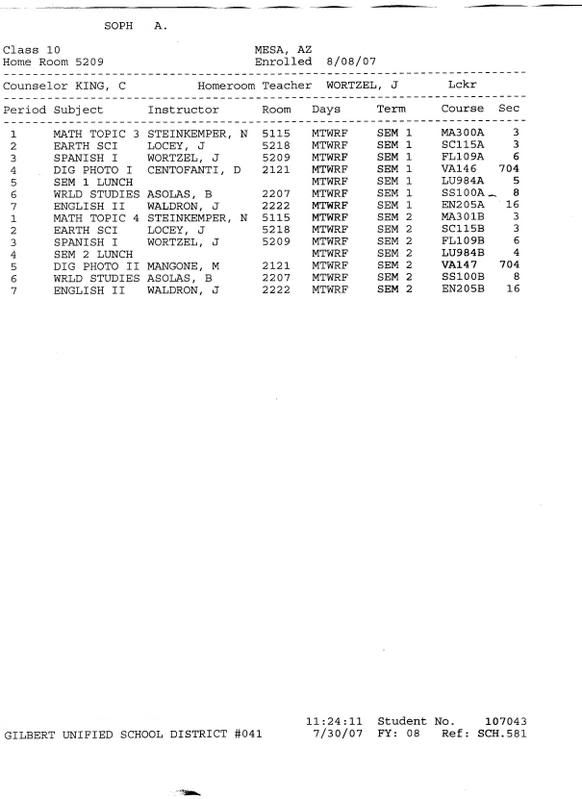 SOPH A.

Class 10
Home Room 5209

MESA, AZ
Enrolled 8/08/07

Counselor KING, C    Homeroom Teacher WORTZEL, J    Lckr

| Period | Subject | Instructor | Room | Days | Term | Course | Sec |
|---|---|---|---|---|---|---|---|
| 1 | MATH TOPIC 3 | STEINKEMPER, N | 5115 | MTWRF | SEM 1 | MA300A | 3 |
| 2 | EARTH SCI | LOCEY, J | 5218 | MTWRF | SEM 1 | SC115A | 3 |
| 3 | SPANISH I | WORTZEL, J | 5209 | MTWRF | SEM 1 | FL109A | 6 |
| 4 | DIG PHOTO I | CENTOFANTI, D | 2121 | MTWRF | SEM 1 | VA146 | 704 |
| 5 | SEM 1 LUNCH | | | MTWRF | SEM 1 | LU984A | 5 |
| 6 | WRLD STUDIES | ASOLAS, B | 2207 | MTWRF | SEM 1 | SS100A | 8 |
| 7 | ENGLISH II | WALDRON, J | 2222 | MTWRF | SEM 1 | EN205A | 16 |
| 1 | MATH TOPIC 4 | STEINKEMPER, N | 5115 | MTWRF | SEM 2 | MA301B | 3 |
| 2 | EARTH SCI | LOCEY, J | 5218 | MTWRF | SEM 2 | SC115B | 3 |
| 3 | SPANISH I | WORTZEL, J | 5209 | MTWRF | SEM 2 | FL109B | 6 |
| 4 | SEM 2 LUNCH | | | MTWRF | SEM 2 | LU984B | 4 |
| 5 | DIG PHOTO II | MANGONE, M | 2121 | MTWRF | SEM 2 | VA147 | 704 |
| 6 | WRLD STUDIES | ASOLAS, B | 2207 | MTWRF | SEM 2 | SS100B | 8 |
| 7 | ENGLISH II | WALDRON, J | 2222 | MTWRF | SEM 2 | EN205B | 16 |

GILBERT UNIFIED SCHOOL DISTRICT #041    11:24:11 Student No. 107043
7/30/07 FY: 08 Ref: SCH.581